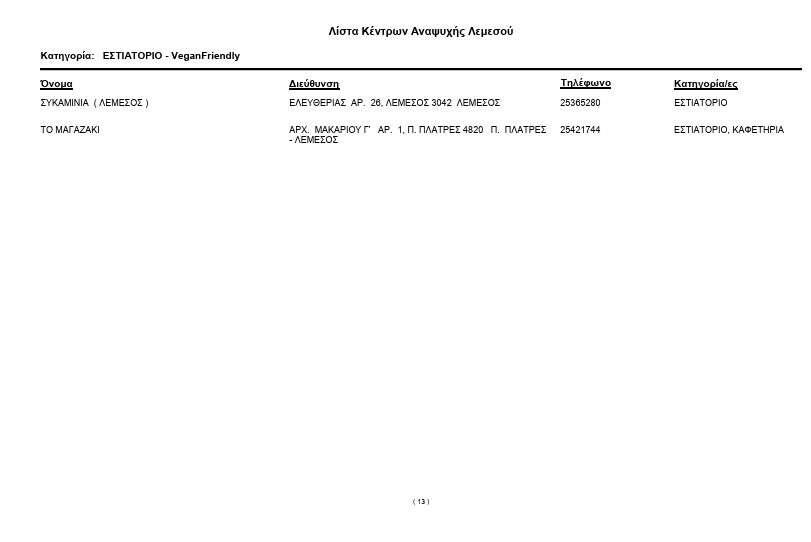 Λίστα Κέντρων Αναψυχής Λεμεσού

Κατηγορία: ΕΣΤΙΑΤΟΡΙΟ - VeganFriendly

| Όνομα | Διεύθυνση | Τηλέφωνο | Κατηγορία/ες |
|---|---|---|---|
| ΣΥΚΑΜΙΝΙΑ ( ΛΕΜΕΣΟΣ ) | ΕΛΕΥΘΕΡΙΑΣ ΑΡ. 26, ΛΕΜΕΣΟΣ 3042 ΛΕΜΕΣΟΣ | 25365280 | ΕΣΤΙΑΤΟΡΙΟ |
| ΤΟ ΜΑΓΑΖΑΚΙ | ΑΡΧ. ΜΑΚΑΡΙΟΥ Γ' ΑΡ. 1, Π. ΠΛΑΤΡΕΣ 4820 Π. ΠΛΑΤΡΕΣ - ΛΕΜΕΣΟΣ | 25421744 | ΕΣΤΙΑΤΟΡΙΟ, ΚΑΦΕΤΗΡΙΑ |

( 13 )